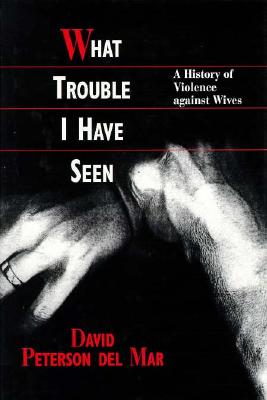 WHAT TROUBLE I HAVE SEEN

A History of Violence against Wives

DAVID PETERSON DEL MAR